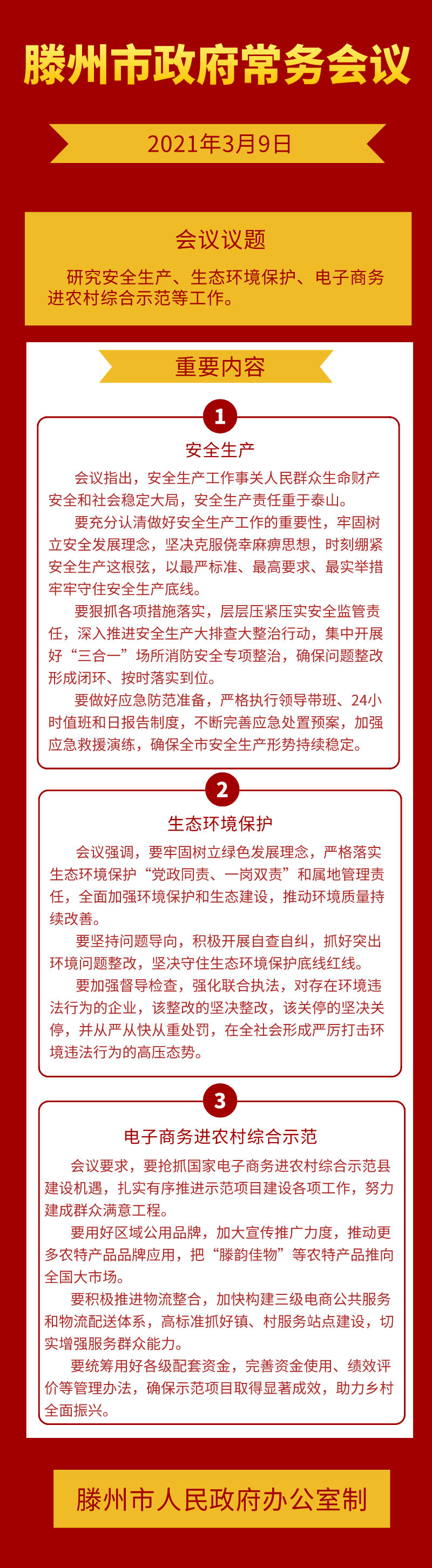 滕州市政府常务会议

2021年3月9日

会议议题

研究安全生产、生态环境保护、电子商务进农村综合示范等工作。

重要内容

1

安全生产

会议指出，安全生产工作事关人民群众生命财产安全和社会稳定大局，安全生产责任重于泰山。

要充分认清做好安全生产工作的重要性，牢固树立安全发展理念，坚决克服侥幸麻痹思想，时刻绷紧安全生产这根弦，以最严标准、最高要求、最实举措牢牢守住安全生产底线。

要狠抓各项措施落实，层层压紧压实安全监管责任，深入推进安全生产大排查大整治行动，集中开展好“三合一”场所消防安全专项整治，确保问题整改形成闭环、按时落实到位。

要做好应急防范准备，严格执行领导带班、24小时值班和日报告制度，不断完善应急处置预案，加强应急救援演练，确保全市安全生产形势持续稳定。

2

生态环境保护

会议强调，要牢固树立绿色发展理念，严格落实生态环境保护“党政同责、一岗双责”和属地管理责任，全面加强环境保护和生态建设，推动环境质量持续改善。

要坚持问题导向，积极开展自查自纠，抓好突出环境问题整改，坚决守住生态环境保护底线红线。

要加强督导检查，强化联合执法，对存在环境违法行为的企业，该整改的坚决整改，该关停的坚决关停，并从严从快从重处罚，在全社会形成严厉打击环境违法行为的高压态势。

3

电子商务进农村综合示范

会议要求，要抢抓国家电子商务进农村综合示范县建设机遇，扎实有序推进示范项目建设各项工作，努力建成群众满意工程。

要用好区域公用品牌，加大宣传推广力度，推动更多农特产品品牌应用，把“滕韵佳物”等农特产品推向全国大市场。

要积极推进物流整合，加快构建三级电商公共服务和物流配送体系，高标准抓好镇、村服务站点建设，切实增强服务群众能力。

要统筹用好各级配套资金，完善资金使用、绩效评价等管理办法，确保示范项目取得显著成效，助力乡村全面振兴。

滕州市人民政府办公室制